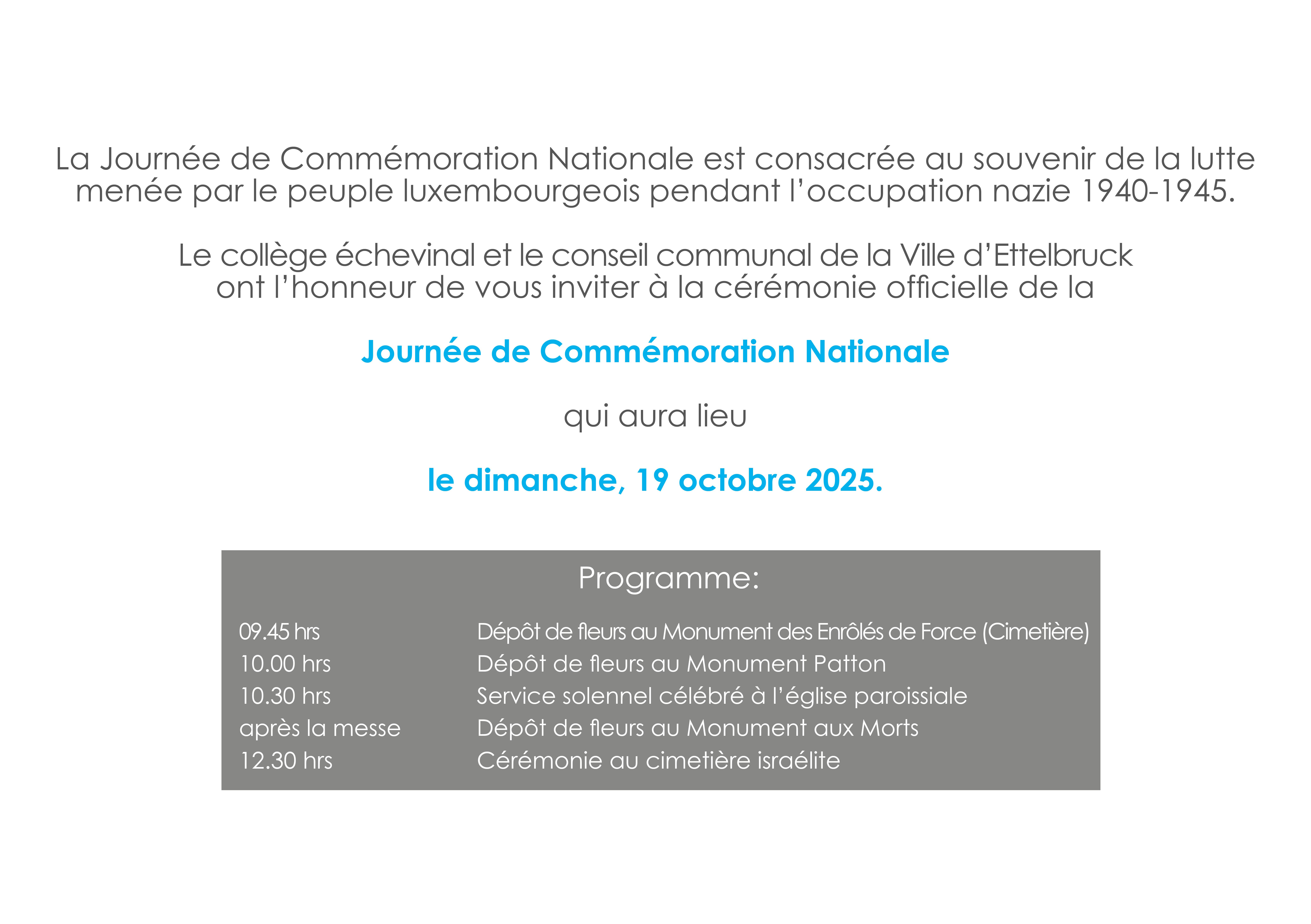 La Journée de Commémoration Nationale est consacrée au souvenir de la lutte menée par le peuple luxembourgeois pendant l'occupation nazie 1940-1945.

Le collège échevinal et le conseil communal de la Ville d'Ettelbruck ont l'honneur de vous inviter à la cérémonie officielle de la

Journée de Commémoration Nationale

qui aura lieu

le dimanche, 19 octobre 2025.

Programme:

| | |
|---|---|
| 09.45 hrs | Dépôt de fleurs au Monument des Enrôlés de Force (Cimetière) |
| 10.00 hrs | Dépôt de fleurs au Monument Patton |
| 10.30 hrs | Service solennel célébré à l'église paroissiale |
| après la messe | Dépôt de fleurs au Monument aux Morts |
| 12.30 hrs | Cérémonie au cimetière israélite |